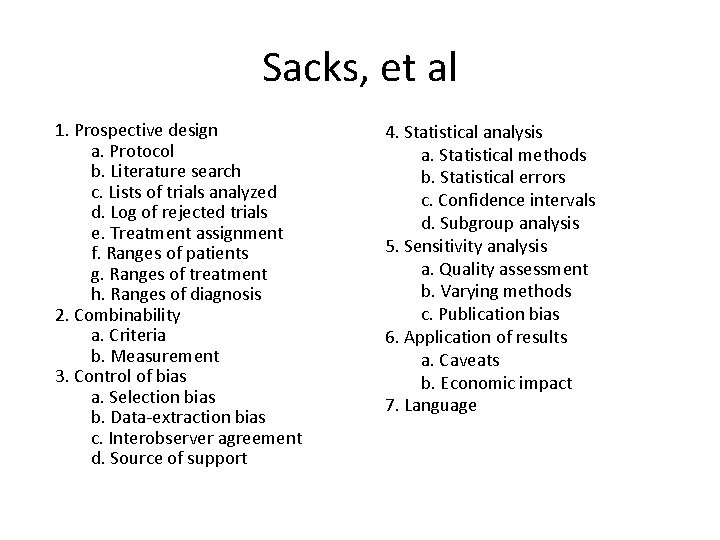 Sacks, et al

1. Prospective design
a. Protocol
b. Literature search
c. Lists of trials analyzed
d. Log of rejected trials
e. Treatment assignment
f. Ranges of patients
g. Ranges of treatment
h. Ranges of diagnosis
2. Combinability
a. Criteria
b. Measurement
3. Control of bias
a. Selection bias
b. Data-extraction bias
c. Interobserver agreement
d. Source of support

4. Statistical analysis
a. Statistical methods
b. Statistical errors
c. Confidence intervals
d. Subgroup analysis
5. Sensitivity analysis
a. Quality assessment
b. Varying methods
c. Publication bias
6. Application of results
a. Caveats
b. Economic impact
7. Language